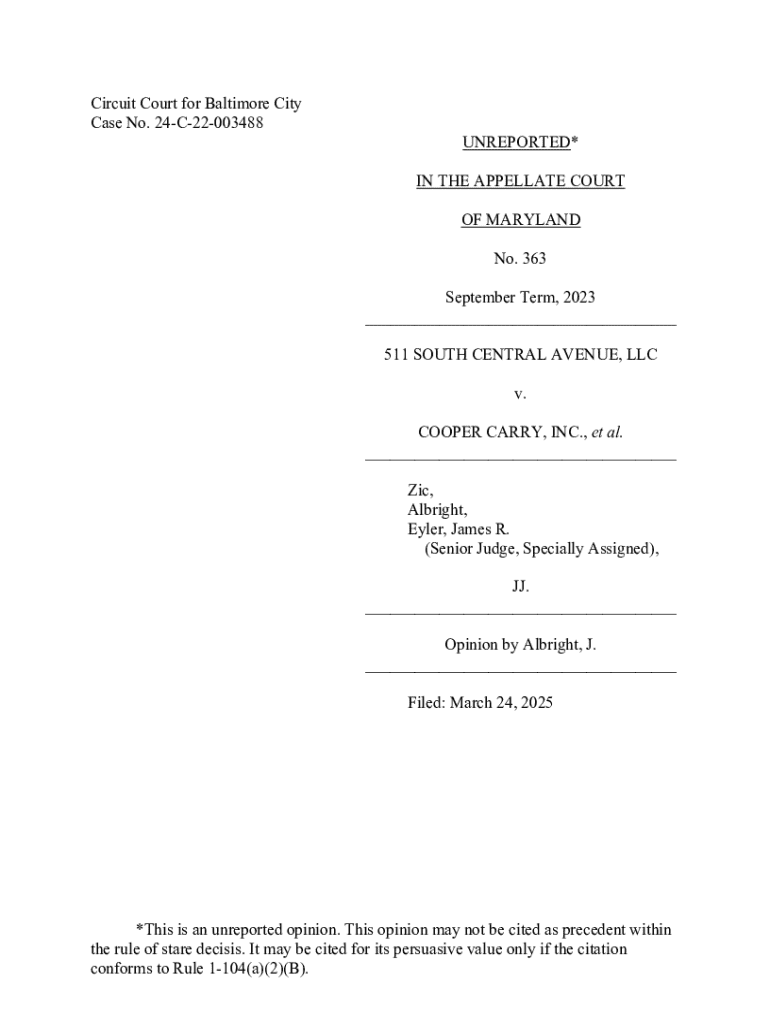 Circuit Court for Baltimore City
Case No. 24-C-22-003488

UNREPORTED*

IN THE APPELLATE COURT

OF MARYLAND

No. 363

September Term, 2023

511 SOUTH CENTRAL AVENUE, LLC

v.

COOPER CARRY, INC., et al.

Zic,
Albright,
Eyler, James R.
(Senior Judge, Specially Assigned),

JJ.

Opinion by Albright, J.

Filed: March 24, 2025

*This is an unreported opinion. This opinion may not be cited as precedent within the rule of stare decisis. It may be cited for its persuasive value only if the citation conforms to Rule 1-104(a)(2)(B).